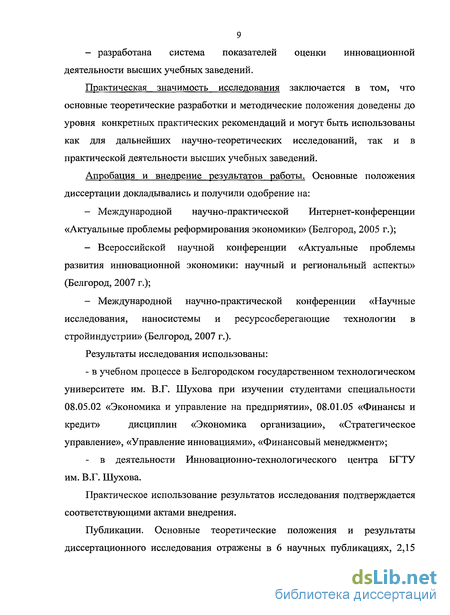 9

– разработана система показателей оценки инновационной деятельности высших учебных заведений.

Практическая значимость исследования заключается в том, что основные теоретические разработки и методические положения доведены до уровня конкретных практических рекомендаций и могут быть использованы как для дальнейших научно-теоретических исследований, так и в практической деятельности высших учебных заведений.

Апробация и внедрение результатов работы. Основные положения диссертации докладывались и получили одобрение на:

– Международной научно-практической Интернет-конференции «Актуальные проблемы реформирования экономики» (Белгород, 2005 г.);

– Всероссийской научной конференции «Актуальные проблемы развития инновационной экономики: научный и региональный аспекты» (Белгород, 2007 г.);

– Международной научно-практической конференции «Научные исследования, наносистемы и ресурсосберегающие технологии в стройиндустрии» (Белгород, 2007 г.).

Результаты исследования использованы:

- в учебном процессе в Белгородском государственном технологическом университете им. В.Г. Шухова при изучении студентами специальности 08.05.02 «Экономика и управление на предприятии», 08.01.05 «Финансы и кредит» дисциплин «Экономика организации», «Стратегическое управление», «Управление инновациями», «Финансовый менеджмент»;

- в деятельности Инновационно-технологического центра БГТУ им. В.Г. Шухова.

Практическое использование результатов исследования подтверждается соответствующими актами внедрения.

Публикации. Основные теоретические положения и результаты диссертационного исследования отражены в 6 научных публикациях, 2,15

dsLib.net
библиотека диссертаций